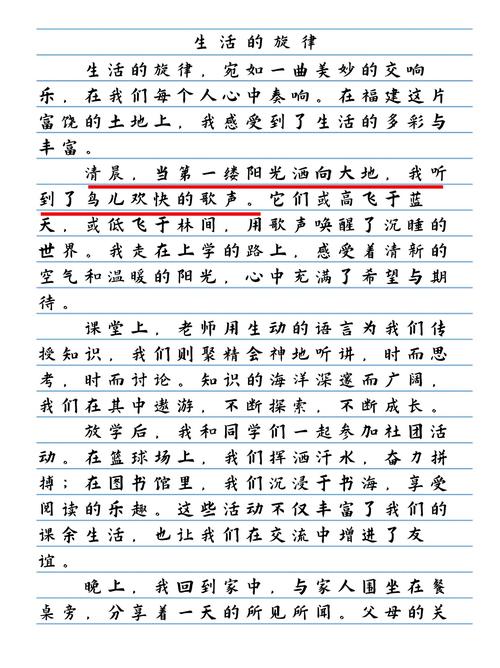 生活的旋律

生活的旋律，宛如一曲美妙的交响乐，在我们每个人心中奏响。在福建这片富饶的土地上，我感受到了生活的多彩与丰富。

清晨，当第一缕阳光洒向大地，我听到了鸟儿欢快的歌声。它们或高飞于蓝天，或低飞于林间，用歌声唤醒了沉睡的世界。我走在上学的路上，感受着清新的空气和温暖的阳光，心中充满了希望与期待。

课堂上，老师用生动的语言为我们传授知识，我们则聚精会神地听讲，时而思考，时而讨论。知识的海洋深邃而广阔，我们在其中遨游，不断探索，不断成长。

放学后，我和同学们一起参加社团活动。在篮球场上，我们挥洒汗水，奋力拼搏；在图书馆里，我们沉浸于书海，享受阅读的乐趣。这些活动不仅丰富了我们的课余生活，也让我们在交流中增进了友谊。

晚上，我回到家中，与家人围坐在餐桌旁，分享着一天的所见所闻。父母的关